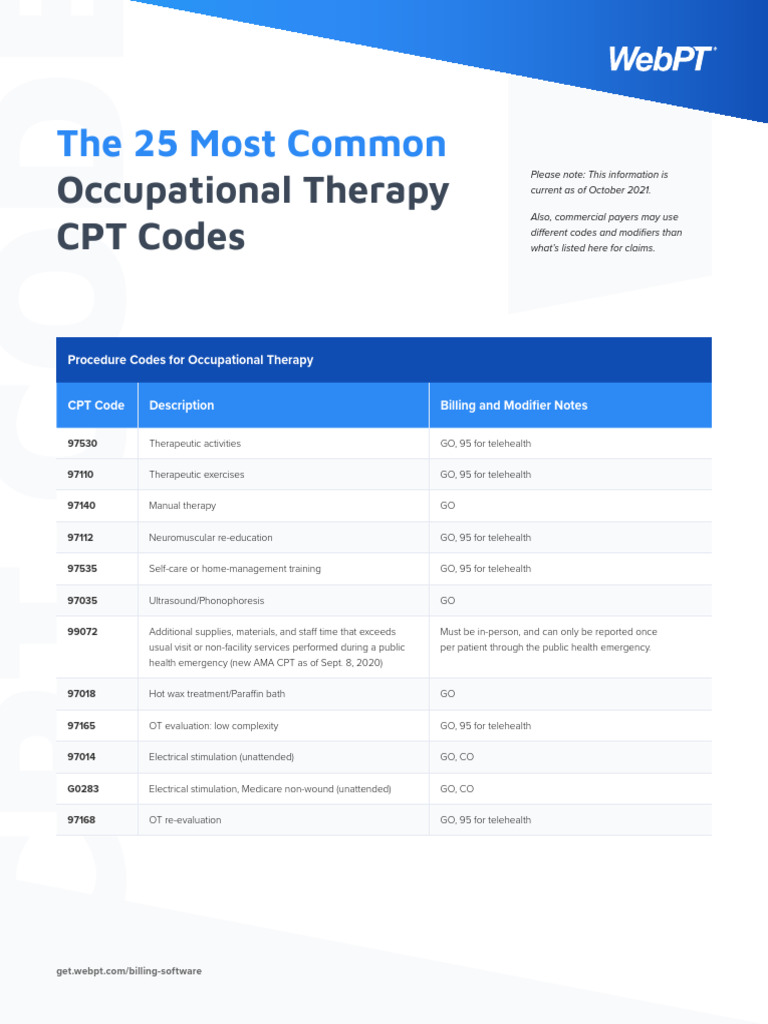 WebPT

The 25 Most Common Occupational Therapy CPT Codes

Please note: This information is current as of October 2021.

Also, commercial payers may use different codes and modifiers than what's listed here for claims.

Procedure Codes for Occupational Therapy

| CPT Code | Description | Billing and Modifier Notes |
|---|---|---|
| 97530 | Therapeutic activities | GO, 95 for telehealth |
| 97110 | Therapeutic exercises | GO, 95 for telehealth |
| 97140 | Manual therapy | GO |
| 97112 | Neuromuscular re-education | GO, 95 for telehealth |
| 97535 | Self-care or home-management training | GO, 95 for telehealth |
| 97035 | Ultrasound/Phonophoresis | GO |
| 99072 | Additional supplies, materials, and staff time that exceeds usual visit or non-facility services performed during a public health emergency (new AMA CPT as of Sept. 8, 2020) | Must be in-person, and can only be reported once per patient through the public health emergency. |
| 97018 | Hot wax treatment/Paraffin bath | GO |
| 97165 | OT evaluation: low complexity | GO, 95 for telehealth |
| 97014 | Electrical stimulation (unattended) | GO, CO |
| G0283 | Electrical stimulation, Medicare non-wound (unattended) | GO, CO |
| 97168 | OT re-evaluation | GO, 95 for telehealth |

get.webpt.com/billing-software